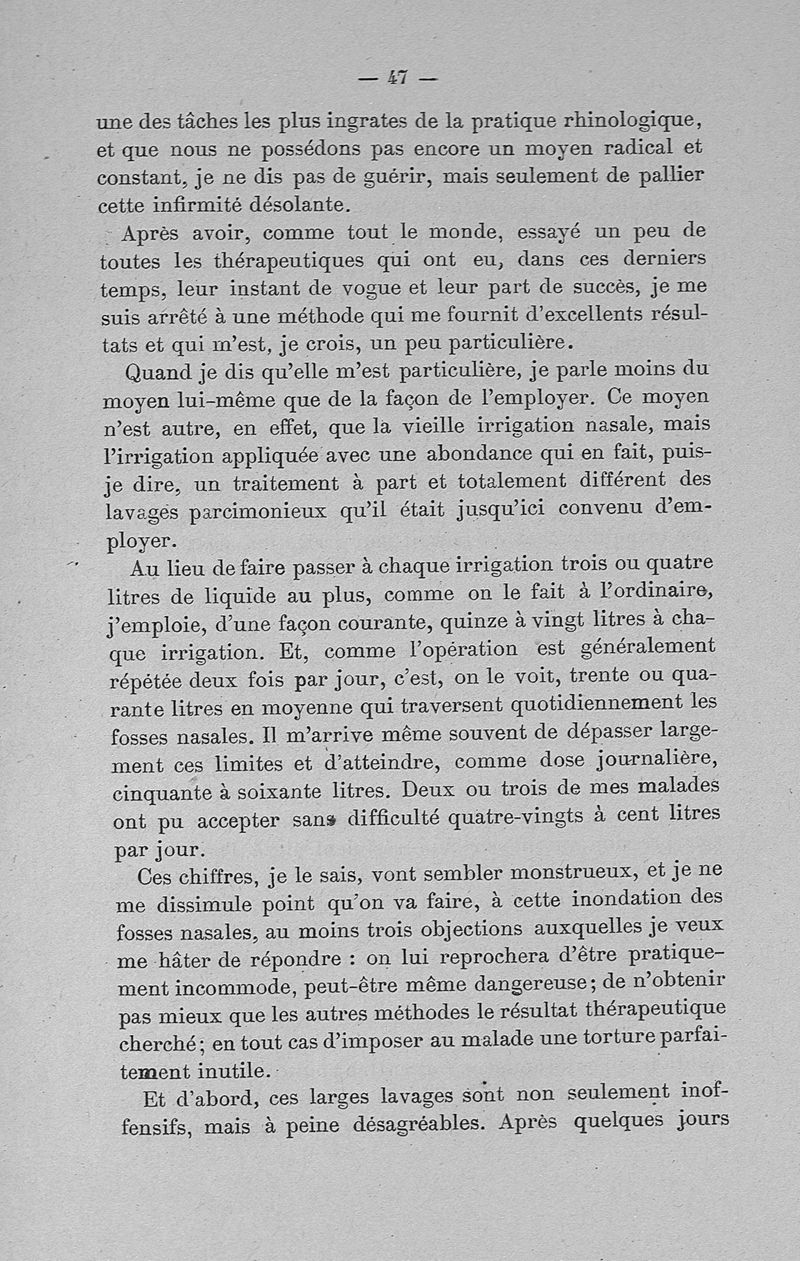 — 47 —

une des tâches les plus ingrates de la pratique rhinologique, et que nous ne possédons pas encore un moyen radical et constant, je ne dis pas de guérir, mais seulement de pallier cette infirmité désolante.

Après avoir, comme tout le monde, essayé un peu de toutes les thérapeutiques qui ont eu, dans ces derniers temps, leur instant de vogue et leur part de succès, je me suis arrêté à une méthode qui me fournit d'excellents résultats et qui m'est, je crois, un peu particulière.

Quand je dis qu'elle m'est particulière, je parle moins du moyen lui-même que de la façon de l'employer. Ce moyen n'est autre, en effet, que la vieille irrigation nasale, mais l'irrigation appliquée avec une abondance qui en fait, puis-je dire, un traitement à part et totalement différent des lavages parcimonieux qu'il était jusqu'ici convenu d'employer.

Au lieu de faire passer à chaque irrigation trois ou quatre litres de liquide au plus, comme on le fait à l'ordinaire, j'emploie, d'une façon courante, quinze à vingt litres à chaque irrigation. Et, comme l'opération est généralement répétée deux fois par jour, c'est, on le voit, trente ou quarante litres en moyenne qui traversent quotidiennement les fosses nasales. Il m'arrive même souvent de dépasser largement ces limites et d'atteindre, comme dose journalière, cinquante à soixante litres. Deux ou trois de mes malades ont pu accepter sans difficulté quatre-vingts à cent litres par jour.

Ces chiffres, je le sais, vont sembler monstrueux, et je ne me dissimule point qu'on va faire, à cette inondation des fosses nasales, au moins trois objections auxquelles je veux me hâter de répondre : on lui reprochera d'être pratiquement incommode, peut-être même dangereuse; de n'obtenir pas mieux que les autres méthodes le résultat thérapeutique cherché; en tout cas d'imposer au malade une torture parfaitement inutile.

Et d'abord, ces larges lavages sont non seulement inoffensifs, mais à peine désagréables. Après quelques jours